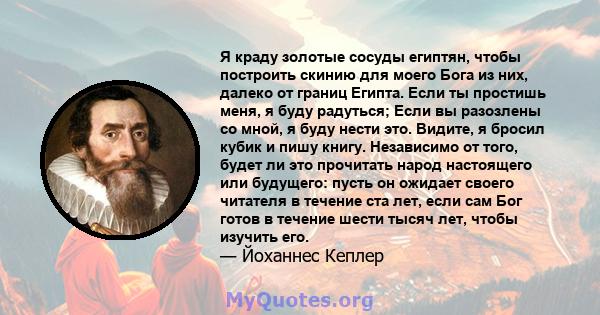 Я краду золотые сосуды египтян, чтобы построить скинию для моего Бога из них, далеко от границ Египта. Если ты простишь меня, я буду радуться; Если вы разозлены со мной, я буду нести это. Видите, я бросил кубик и пишу книгу. Независимо от того, будет ли это прочитать народ настоящего или будущего: пусть он ожидает своего читателя в течение ста лет, если сам Бог готов в течение шести тысяч лет, чтобы изучить его.
— Йоханнес Кеплер

MyQuotes.org